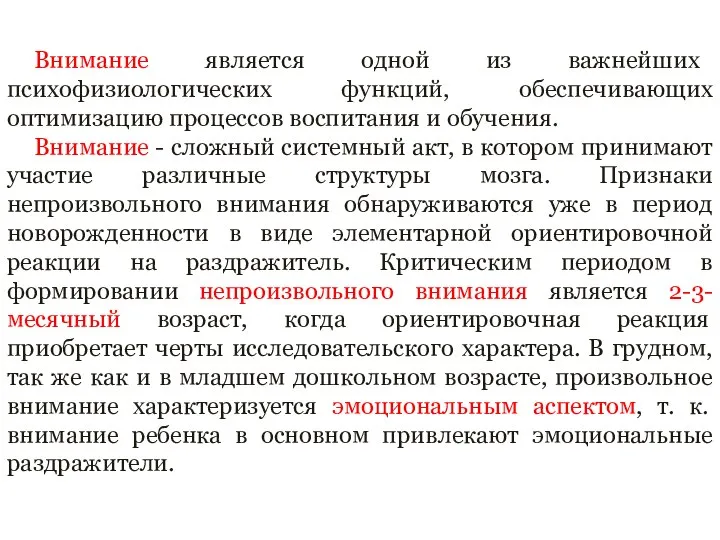 Внимание является одной из важнейших психофизиологических функций, обеспечивающих оптимизацию процессов воспитания и обучения.

Внимание - сложный системный акт, в котором принимают участие различные структуры мозга. Признаки непроизвольного внимания обнаруживаются уже в период новорожденности в виде элементарной ориентировочной реакции на раздражитель. Критическим периодом в формировании непроизвольного внимания является 2-3-месячный возраст, когда ориентировочная реакция приобретает черты исследовательского характера. В грудном, так же как и в младшем дошкольном возрасте, произвольное внимание характеризуется эмоциональным аспектом, т. к. внимание ребенка в основном привлекают эмоциональные раздражители.